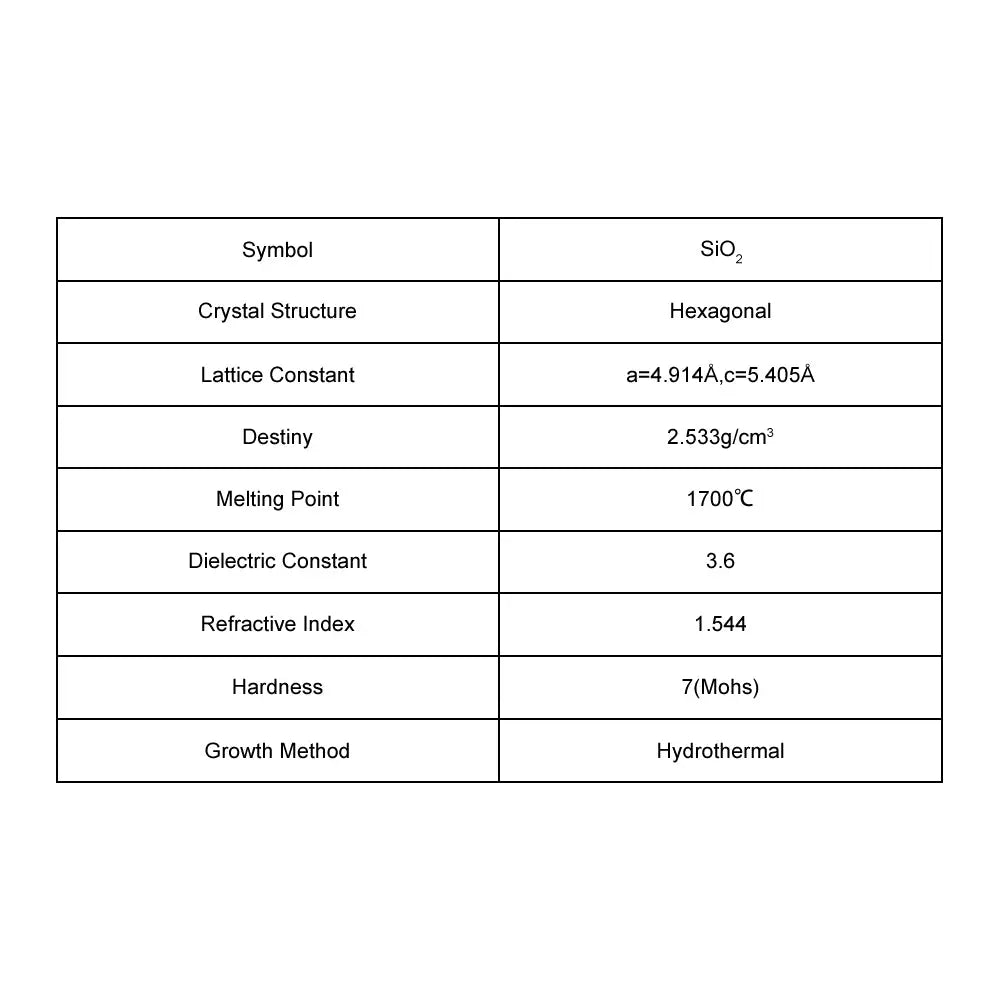 | Symbol | $SiO_2$ |
|---|---|
| Crystal Structure | Hexagonal |
| Lattice Constant | a=4.914Å,c=5.405Å |
| Destiny | 2.533g/cm$^3$ |
| Melting Point | 1700℃ |
| Dielectric Constant | 3.6 |
| Refractive Index | 1.544 |
| Hardness | 7(Mohs) |
| Growth Method | Hydrothermal |